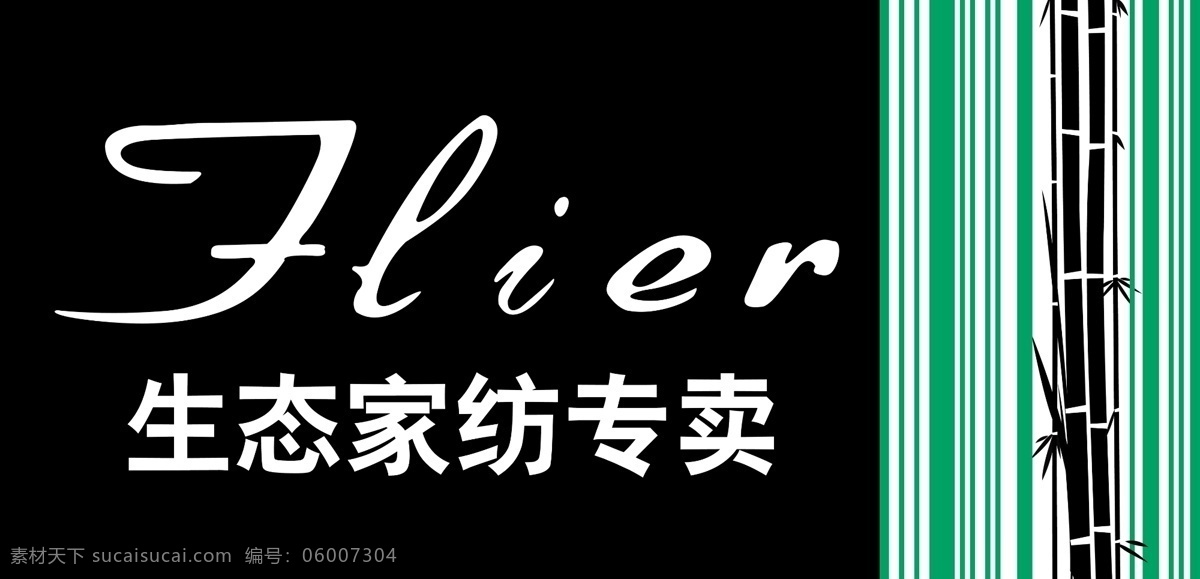 Flier
生态家纺专卖

素材天下 sucaisucai.com 编号：06007304